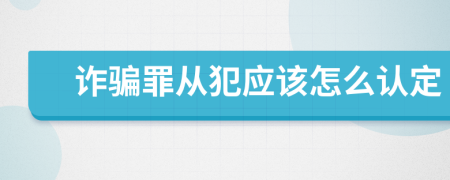 诈骗罪从犯应该怎么认定